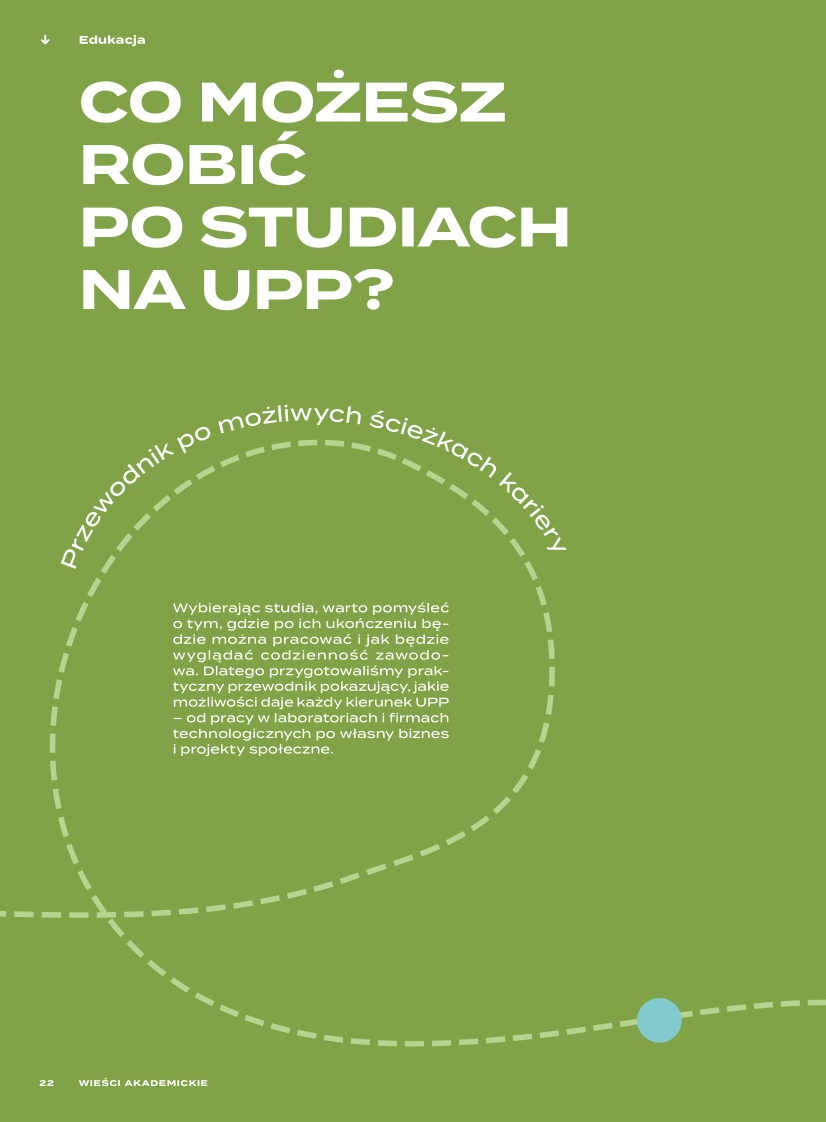 ↓ Edukacja

CO MOŻESZ ROBIĆ PO STUDIACH NA UPP?

Przewodnik po możliwych ścieżkach kariery

Wybierając studia, warto pomyśleć o tym, gdzie po ich ukończeniu będzie można pracować i jak będzie wyglądać codzienność zawodowa. Dlatego przygotowaliśmy praktyczny przewodnik pokazujący, jakie możliwości daje każdy kierunek UPP – od pracy w laboratoriach i firmach technologicznych po własny biznes i projekty społeczne.

22 WIEŚCI AKADEMICKIE